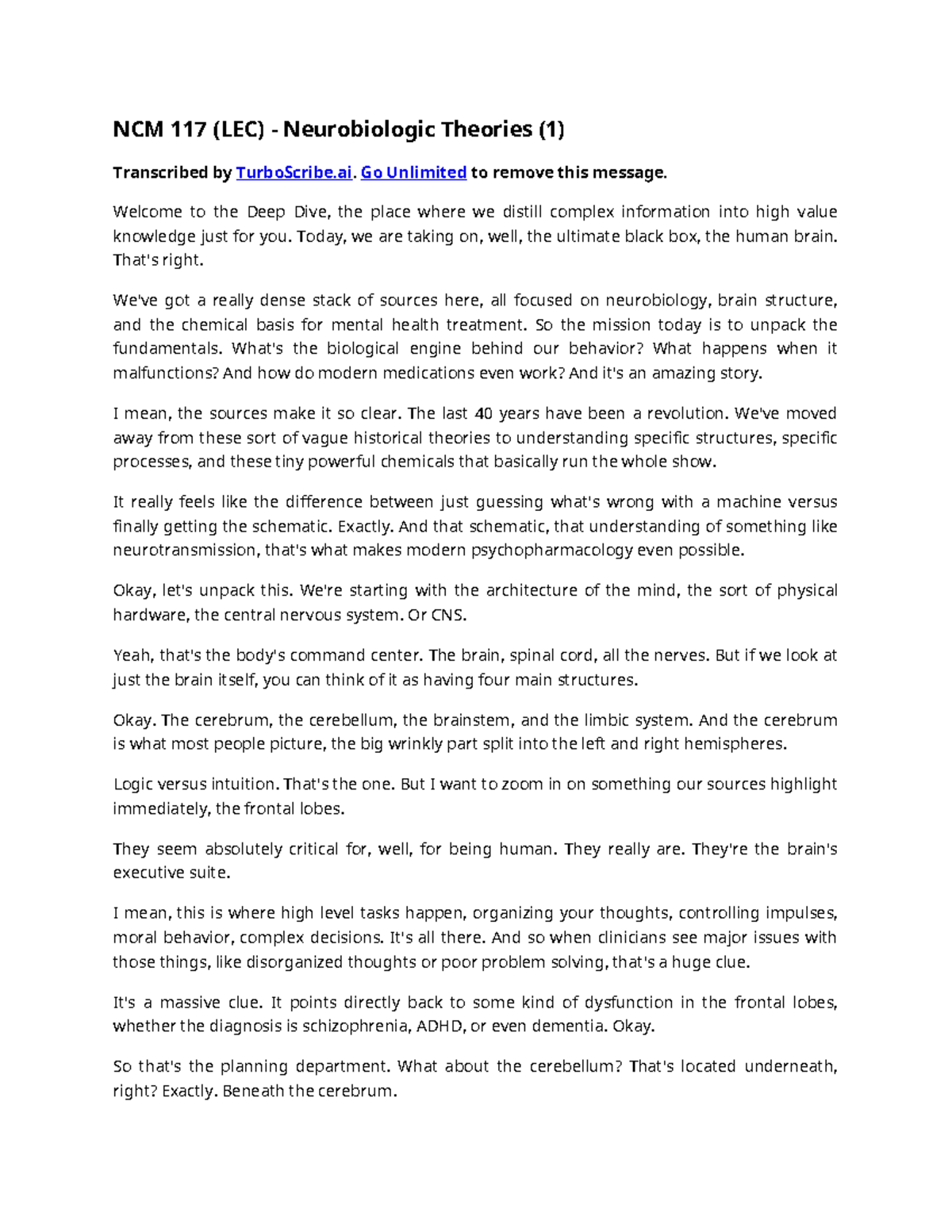 NCM 117 (LEC) - Neurobiologic Theories (1)

Transcribed by TurboScribe.ai. Go Unlimited to remove this message.

Welcome to the Deep Dive, the place where we distill complex information into high value knowledge just for you. Today, we are taking on, well, the ultimate black box, the human brain. That's right.

We've got a really dense stack of sources here, all focused on neurobiology, brain structure, and the chemical basis for mental health treatment. So the mission today is to unpack the fundamentals. What's the biological engine behind our behavior? What happens when it malfunctions? And how do modern medications even work? And it's an amazing story.

I mean, the sources make it so clear. The last 40 years have been a revolution. We've moved away from these sort of vague historical theories to understanding specific structures, specific processes, and these tiny powerful chemicals that basically run the whole show.

It really feels like the difference between just guessing what's wrong with a machine versus finally getting the schematic. Exactly. And that schematic, that understanding of something like neurotransmission, that's what makes modern psychopharmacology even possible.

Okay, let's unpack this. We're starting with the architecture of the mind, the sort of physical hardware, the central nervous system. Or CNS.

Yeah, that's the body's command center. The brain, spinal cord, all the nerves. But if we look at just the brain itself, you can think of it as having four main structures.

Okay. The cerebrum, the cerebellum, the brainstem, and the limbic system. And the cerebrum is what most people picture, the big wrinkly part split into the left and right hemispheres.

Logic versus intuition. That's the one. But I want to zoom in on something our sources highlight immediately, the frontal lobes.

They seem absolutely critical for, well, for being human. They really are. They're the brain's executive suite.

I mean, this is where high level tasks happen, organizing your thoughts, controlling impulses, moral behavior, complex decisions. It's all there. And so when clinicians see major issues with those things, like disorganized thoughts or poor problem solving, that's a huge clue.

It's a massive clue. It points directly back to some kind of dysfunction in the frontal lobes, whether the diagnosis is schizophrenia, ADHD, or even dementia. Okay.

So that's the planning department. What about the cerebellum? That's located underneath, right? Exactly. Beneath the cerebrum.